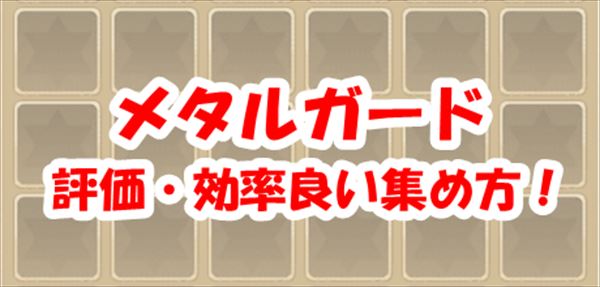 メタルガード
評価・効率良い集め方！